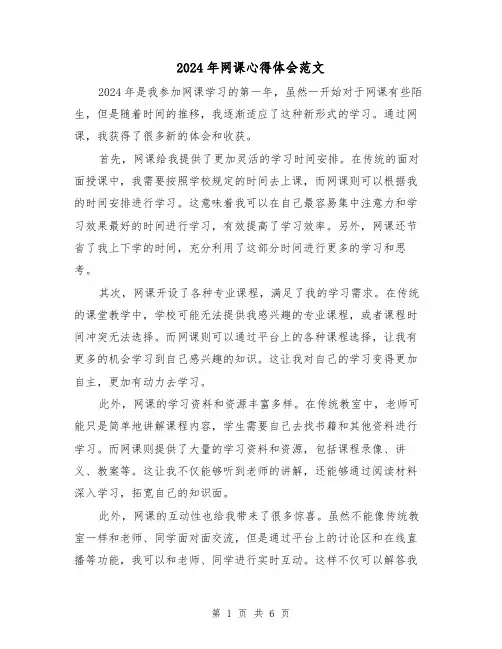 2024年网课心得体会范文

2024年是我参加网课学习的第一年，虽然一开始对于网课有些陌生，但是随着时间的推移，我逐渐适应了这种新形式的学习。通过网课，我获得了很多新的体会和收获。

首先，网课给我提供了更加灵活的学习时间安排。在传统的面对面授课中，我需要按照学校规定的时间去上课，而网课则可以根据我的时间安排进行学习。这意味着我可以在自己最容易集中注意力和学习效果最好的时间进行学习，有效提高了学习效率。另外，网课还节省了我上下学的时间，充分利用了这部分时间进行更多的学习和思考。

其次，网课开设了各种专业课程，满足了我的学习需求。在传统的课堂教学中，学校可能无法提供我感兴趣的专业课程，或者课程时间冲突无法选择。而网课则可以通过平台上的各种课程选择，让我有更多的机会学习到自己感兴趣的知识。这让我对自己的学习变得更加自主，更加有动力去学习。

此外，网课的学习资料和资源丰富多样。在传统教室中，老师可能只是简单地讲解课程内容，学生需要自己去找书籍和其他资料进行学习。而网课则提供了大量的学习资料和资源，包括课程录像、讲义、教案等。这让我不仅能够听到老师的讲解，还能够通过阅读材料深入学习，拓宽自己的知识面。

此外，网课的互动性也给我带来了很多惊喜。虽然不能像传统教室一样和老师、同学面对面交流，但是通过平台上的讨论区和在线直播等功能，我可以和老师、同学进行实时互动。这样不仅可以解答我

第 1 页 共 6 页